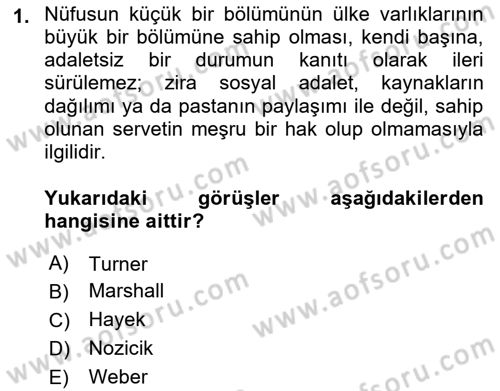 1. Nüfusun küçük bir bölümünün ülke varlıklarının büyük bir bölümüne sahip olması, kendi başına, adaletsiz bir durumun kanıtı olarak ileri sürülemez; zira sosyal adalet, kaynakların dağılımı ya da pastanın paylaşımı ile değil, sahip olunan servetin meşru bir hak olup olmamasıyla ilgilidir.

Yukarıdaki görüşler aşağıdakilerden hangisine aittir?

A) Turner
B) Marshall
C) Hayek
D) Nozicik
E) Weber

www.aofsoru.com